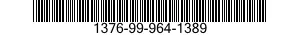 1376-99-964-1389